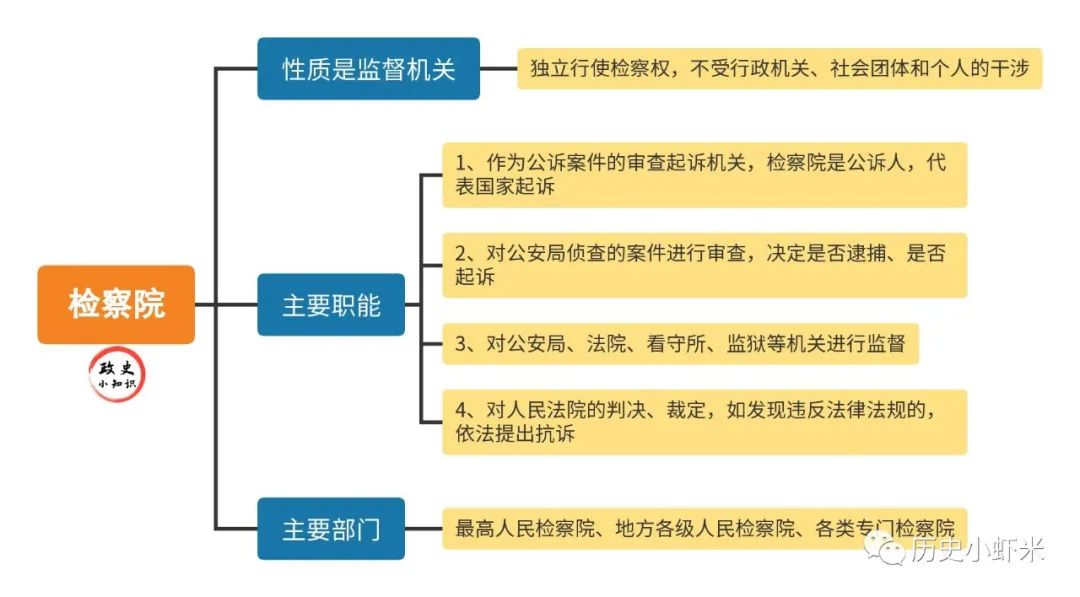 检察院

政史
小知识

性质是监督机关

独立行使检察权，不受行政机关、社会团体和个人的干涉

主要职能

1、作为公诉案件的审查起诉机关，检察院是公诉人，代表国家起诉

2、对公安局侦查的案件进行审查，决定是否逮捕、是否起诉

3、对公安局、法院、看守所、监狱等机关进行监督

4、对人民法院的判决、裁定，如发现违反法律法规的，依法提出抗诉

主要部门

最高人民检察院、地方各级人民检察院、各类专门检察院

历史小虾米